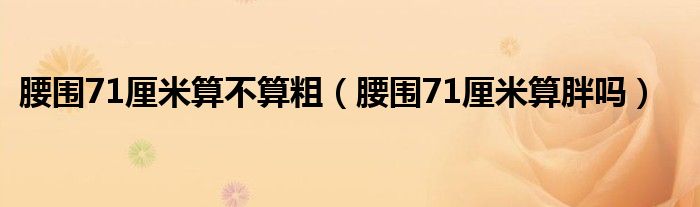 腰围71厘米算不算粗（腰围71厘米算胖吗）